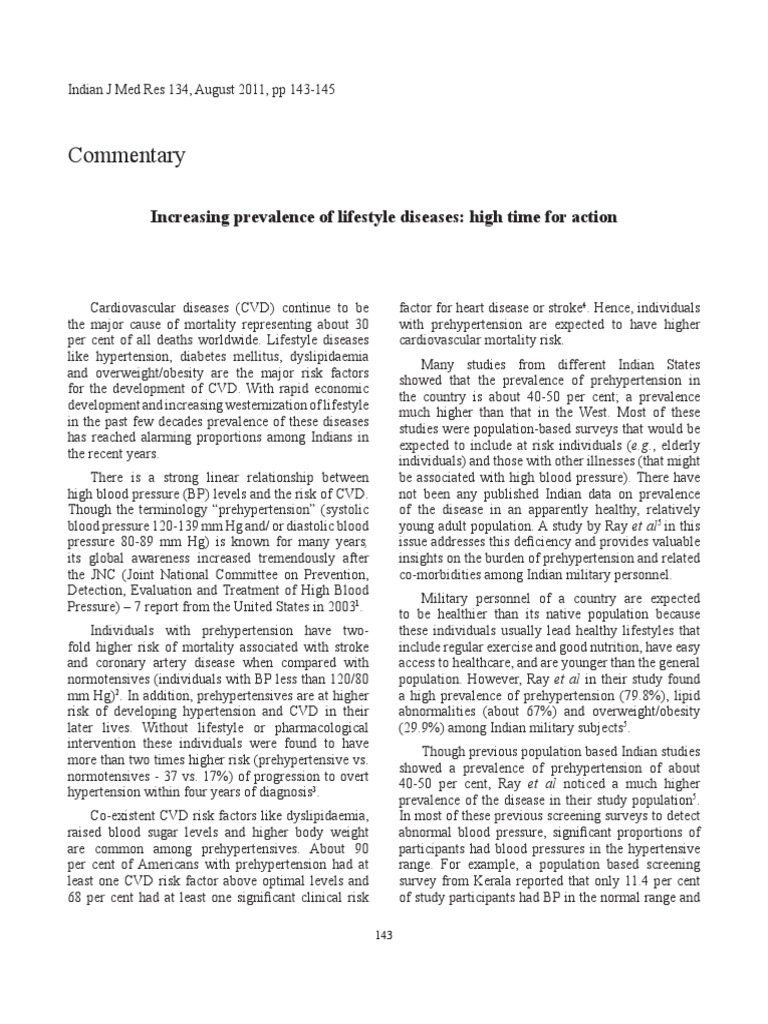 Indian J Med Res 134, August 2011, pp 143-145

Commentary

Increasing prevalence of lifestyle diseases: high time for action

Cardiovascular diseases (CVD) continue to be the major cause of mortality representing about 30 per cent of all deaths worldwide. Lifestyle diseases like hypertension, diabetes mellitus, dyslipidaemia and overweight/obesity are the major risk factors for the development of CVD. With rapid economic development and increasing westernization of lifestyle in the past few decades prevalence of these diseases has reached alarming proportions among Indians in the recent years.

There is a strong linear relationship between high blood pressure (BP) levels and the risk of CVD. Though the terminology "prehypertension" (systolic blood pressure 120-139 mm Hg and/ or diastolic blood pressure 80-89 mm Hg) is known for many years, its global awareness increased tremendously after the JNC (Joint National Committee on Prevention, Detection, Evaluation and Treatment of High Blood Pressure) – 7 report from the United States in 2003$^1$.

Individuals with prehypertension have two-fold higher risk of mortality associated with stroke and coronary artery disease when compared with normotensives (individuals with BP less than 120/80 mm Hg)$^2$. In addition, prehypertensives are at higher risk of developing hypertension and CVD in their later lives. Without lifestyle or pharmacological intervention these individuals were found to have more than two times higher risk (prehypertensive vs. normotensives - 37 vs. 17%) of progression to overt hypertension within four years of diagnosis$^3$.

Co-existent CVD risk factors like dyslipidaemia, raised blood sugar levels and higher body weight are common among prehypertensives. About 90 per cent of Americans with prehypertension had at least one CVD risk factor above optimal levels and 68 per cent had at least one significant clinical risk factor for heart disease or stroke$^4$. Hence, individuals with prehypertension are expected to have higher cardiovascular mortality risk.

Many studies from different Indian States showed that the prevalence of prehypertension in the country is about 40-50 per cent; a prevalence much higher than that in the West. Most of these studies were population-based surveys that would be expected to include at risk individuals (e.g., elderly individuals) and those with other illnesses (that might be associated with high blood pressure). There have not been any published Indian data on prevalence of the disease in an apparently healthy, relatively young adult population. A study by Ray et al$^5$ in this issue addresses this deficiency and provides valuable insights on the burden of prehypertension and related co-morbidities among Indian military personnel.

Military personnel of a country are expected to be healthier than its native population because these individuals usually lead healthy lifestyles that include regular exercise and good nutrition, have easy access to healthcare, and are younger than the general population. However, Ray et al in their study found a high prevalence of prehypertension (79.8%), lipid abnormalities (about 67%) and overweight/obesity (29.9%) among Indian military subjects$^5$.

Though previous population based Indian studies showed a prevalence of prehypertension of about 40-50 per cent, Ray et al noticed a much higher prevalence of the disease in their study population$^5$. In most of these previous screening surveys to detect abnormal blood pressure, significant proportions of participants had blood pressures in the hypertensive range. For example, a population based screening survey from Kerala reported that only 11.4 per cent of study participants had BP in the normal range and

143